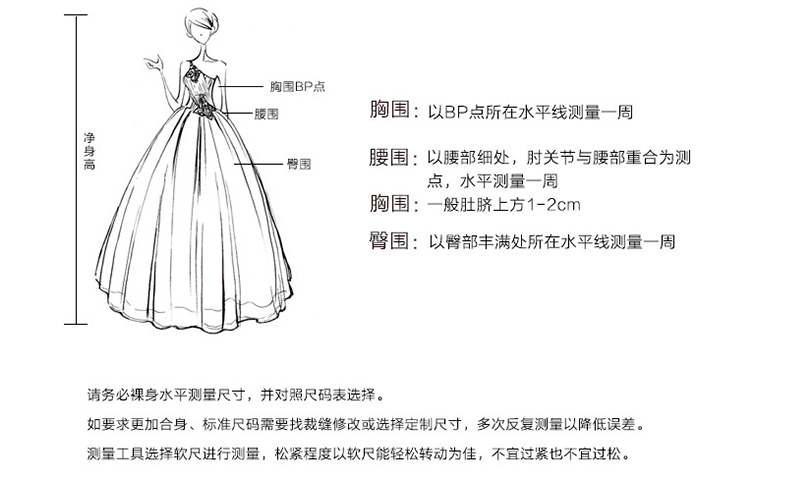 净身高

胸围BP点

腰围

臀围

胸围：以BP点所在水平线测量一周

腰围：以腰部细处，肘关节与腰部重合为测点，水平测量一周

胸围：一般肚脐上方1-2cm

臀围：以臀部丰满处所在水平线测量一周

请务必裸身水平测量尺寸，并对照尺码表选择。

如要求更加合身、标准尺码需要找裁缝修改或选择定制尺寸，多次反复测量以降低误差。

测量工具选择软尺进行测量，松紧程度以软尺能轻松转动为佳，不宜过紧也不宜过松。